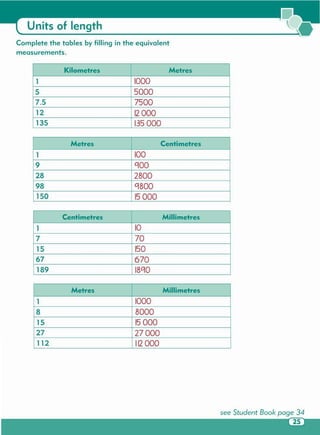 Units of length

Complete the tables by filling in the equivalent measurements.

| Kilometres | Metres |
|---|---|
| 1 | 1000 |
| 5 | 5000 |
| 7.5 | 7500 |
| 12 | 12 000 |
| 135 | 135 000 |

| Metres | Centimetres |
|---|---|
| 1 | 100 |
| 9 | 900 |
| 28 | 2800 |
| 98 | 9800 |
| 150 | 15 000 |

| Centimetres | Millimetres |
|---|---|
| 1 | 10 |
| 7 | 70 |
| 15 | 150 |
| 67 | 670 |
| 189 | 1890 |

| Metres | Millimetres |
|---|---|
| 1 | 1000 |
| 8 | 8000 |
| 15 | 15 000 |
| 27 | 27 000 |
| 112 | 112 000 |

see Student Book page 34

25